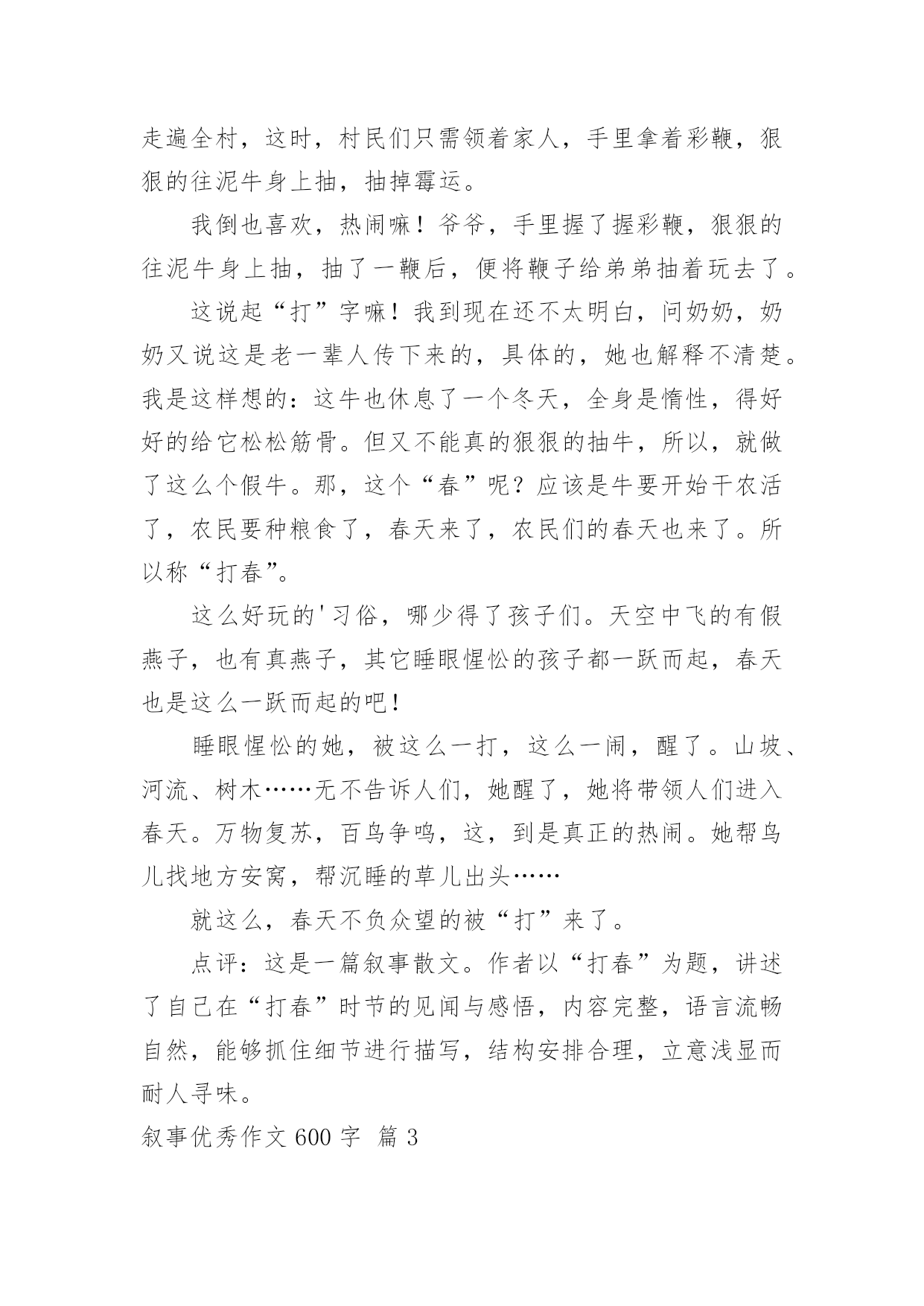 走遍全村，这时，村民们只需领着家人，手里拿着彩鞭，狠狠的往泥牛身上抽，抽掉霉运。

我倒也喜欢，热闹嘛！爷爷，手里握了握彩鞭，狠狠的往泥牛身上抽，抽了一鞭后，便将鞭子给弟弟抽着玩去了。

这说起“打”字嘛！我到现在还不太明白，问奶奶，奶奶又说这是老一辈人传下来的，具体的，她也解释不清楚。我是这样想的：这牛也休息了一个冬天，全身是惰性，得好好的给它松松筋骨。但又不能真的狠狠的抽牛，所以，就做了这么个假牛。那，这个“春”呢？应该是牛要开始干农活了，农民要种粮食了，春天来了，农民们的春天也来了。所以称“打春”。

这么好玩的'习俗，哪少得了孩子们。天空中飞的有假燕子，也有真燕子，其它睡眼惺忪的孩子都一跃而起，春天也是这么一跃而起的吧！

睡眼惺忪的她，被这么一打，这么一闹，醒了。山坡、河流、树木……无不告诉人们，她醒了，她将带领人们进入春天。万物复苏，百鸟争鸣，这，到是真正的热闹。她帮鸟儿找地方安窝，帮沉睡的草儿出头……

就这么，春天不负众望的被“打”来了。

点评：这是一篇叙事散文。作者以“打春”为题，讲述了自己在“打春”时节的见闻与感悟，内容完整，语言流畅自然，能够抓住细节进行描写，结构安排合理，立意浅显而耐人寻味。

叙事优秀作文 600 字 篇 3